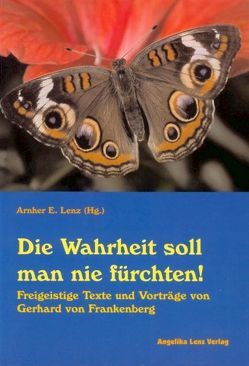 Arnher E. Lenz (Hg.)

Die Wahrheit soll man nie fürchten!

Freigeistige Texte und Vorträge von Gerhard von Frankenberg

Angelika Lenz Verlag